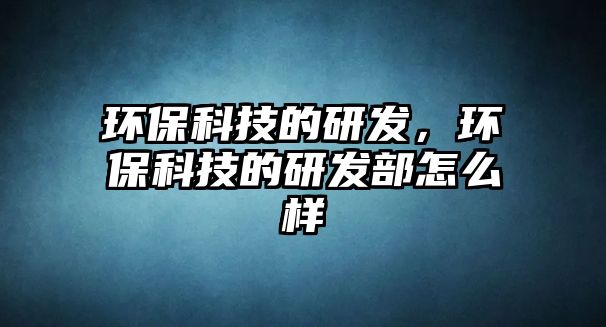 环保科技的研发，环保科技的研发部怎么样